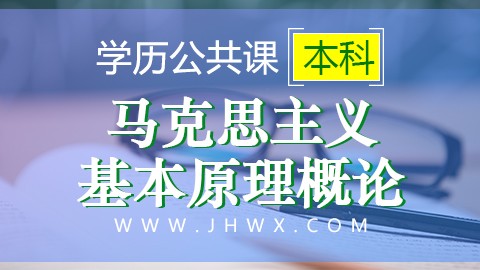 学历公共课 本科

马克思主义
基本原理概论

WWW.JHWX.COM